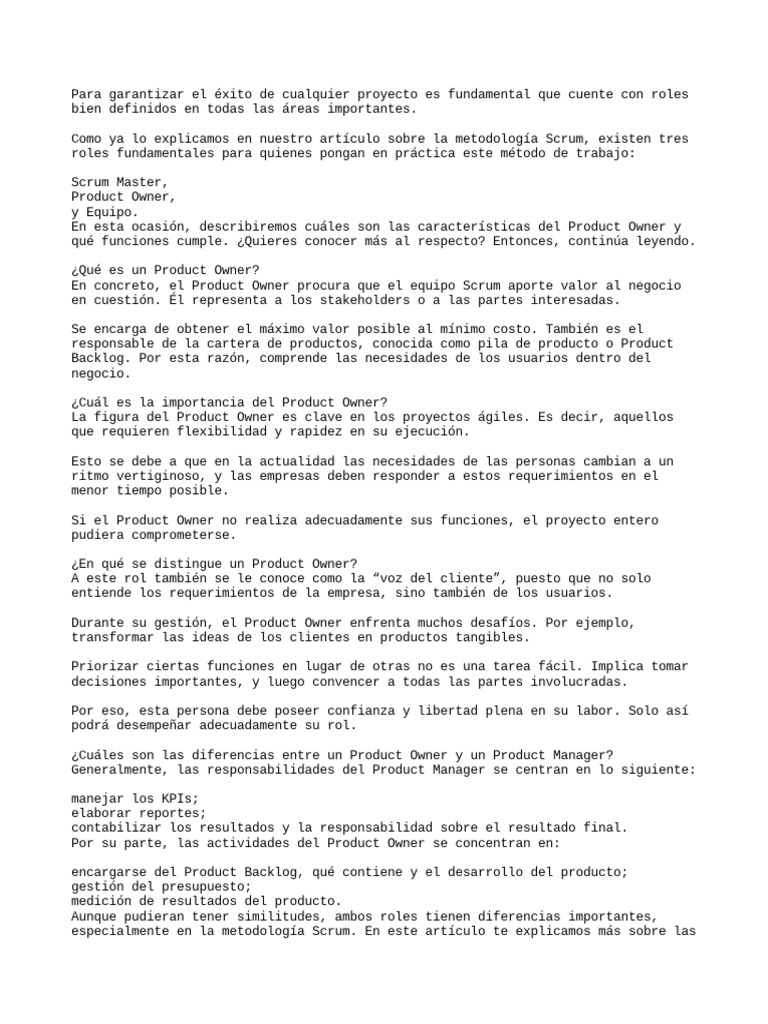 Para garantizar el éxito de cualquier proyecto es fundamental que cuente con roles bien definidos en todas las áreas importantes.

Como ya lo explicamos en nuestro artículo sobre la metodología Scrum, existen tres roles fundamentales para quienes pongan en práctica este método de trabajo:

Scrum Master,
Product Owner,
y Equipo.
En esta ocasión, describiremos cuáles son las características del Product Owner y qué funciones cumple. ¿Quieres conocer más al respecto? Entonces, continúa leyendo.

¿Qué es un Product Owner?
En concreto, el Product Owner procura que el equipo Scrum aporte valor al negocio en cuestión. Él representa a los stakeholders o a las partes interesadas.

Se encarga de obtener el máximo valor posible al mínimo costo. También es el responsable de la cartera de productos, conocida como pila de producto o Product Backlog. Por esta razón, comprende las necesidades de los usuarios dentro del negocio.

¿Cuál es la importancia del Product Owner?
La figura del Product Owner es clave en los proyectos ágiles. Es decir, aquellos que requieren flexibilidad y rapidez en su ejecución.

Esto se debe a que en la actualidad las necesidades de las personas cambian a un ritmo vertiginoso, y las empresas deben responder a estos requerimientos en el menor tiempo posible.

Si el Product Owner no realiza adecuadamente sus funciones, el proyecto entero pudiera comprometerse.

¿En qué se distingue un Product Owner?
A este rol también se le conoce como la "voz del cliente", puesto que no solo entiende los requerimientos de la empresa, sino también de los usuarios.

Durante su gestión, el Product Owner enfrenta muchos desafíos. Por ejemplo, transformar las ideas de los clientes en productos tangibles.

Priorizar ciertas funciones en lugar de otras no es una tarea fácil. Implica tomar decisiones importantes, y luego convencer a todas las partes involucradas.

Por eso, esta persona debe poseer confianza y libertad plena en su labor. Solo así podrá desempeñar adecuadamente su rol.

¿Cuáles son las diferencias entre un Product Owner y un Product Manager?
Generalmente, las responsabilidades del Product Manager se centran en lo siguiente:

manejar los KPIs;
elaborar reportes;
contabilizar los resultados y la responsabilidad sobre el resultado final.
Por su parte, las actividades del Product Owner se concentran en:

encargarse del Product Backlog, qué contiene y el desarrollo del producto;
gestión del presupuesto;
medición de resultados del producto.
Aunque pudieran tener similitudes, ambos roles tienen diferencias importantes, especialmente en la metodología Scrum. En este artículo te explicamos más sobre las